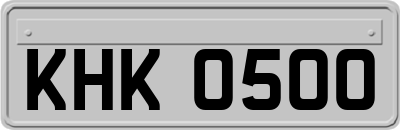 KHK 0500